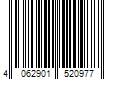 4 062901 520977